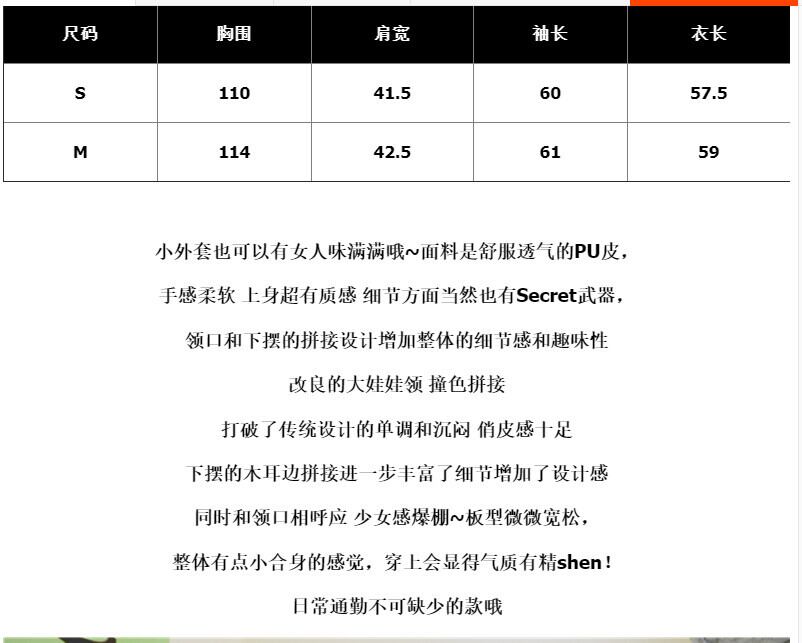 | 尺码 | 胸围 | 肩宽 | 袖长 | 衣长 |
|---|---|---|---|---|
| S | 110 | 41.5 | 60 | 57.5 |
| M | 114 | 42.5 | 61 | 59 |

小外套也可以有女人味满满哦~面料是舒服透气的PU皮，

手感柔软 上身超有质感 细节方面当然也有Secret武器，

领口和下摆的拼接设计增加整体的细节感和趣味性

改良的大娃娃领 撞色拼接

打破了传统设计的单调和沉闷 俏皮感十足

下摆的木耳边拼接进一步丰富了细节增加了设计感

同时和领口相呼应 少女感爆棚~板型微微宽松，

整体有点小合身的感觉，穿上会显得气质有精shen！

日常通勤不可缺少的款哦